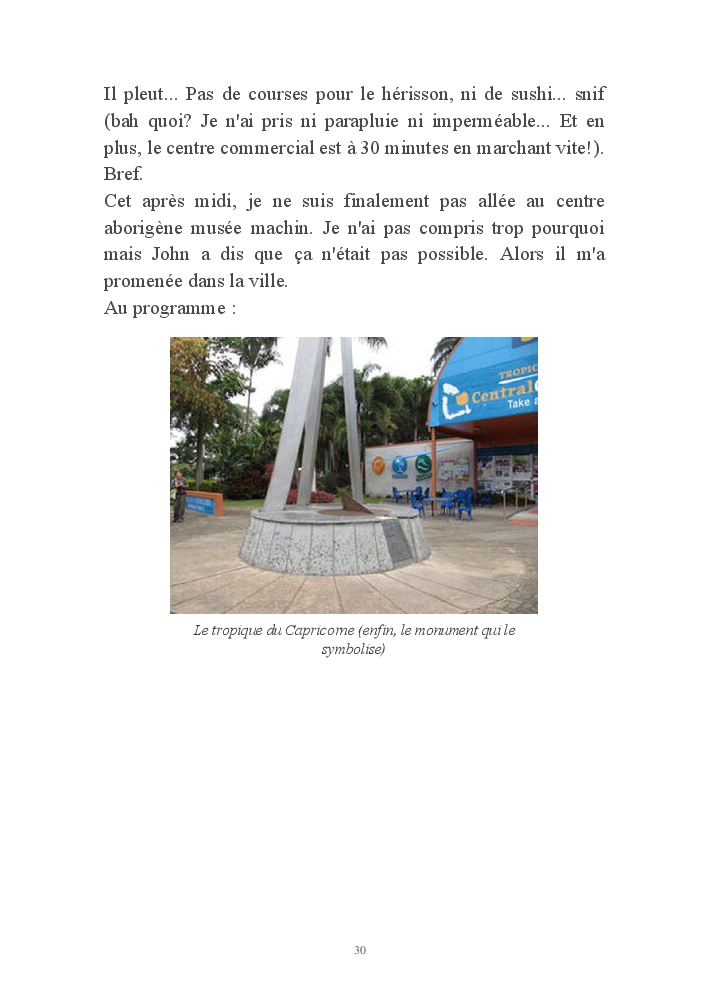 Il pleut... Pas de courses pour le hérisson, ni de sushi... snif (bah quoi? Je n'ai pris ni parapluie ni imperméable... Et en plus, le centre commercial est à 30 minutes en marchant vite!). Bref.
Cet après midi, je ne suis finalement pas allée au centre aborigène musée machin. Je n'ai pas compris trop pourquoi mais John a dis que ça n'était pas possible. Alors il m'a promenée dans la ville.
Au programme :

TROPIC
Central
Take a

Le tropique du Capricorne (enfin, le monument qui le symbolise)

30